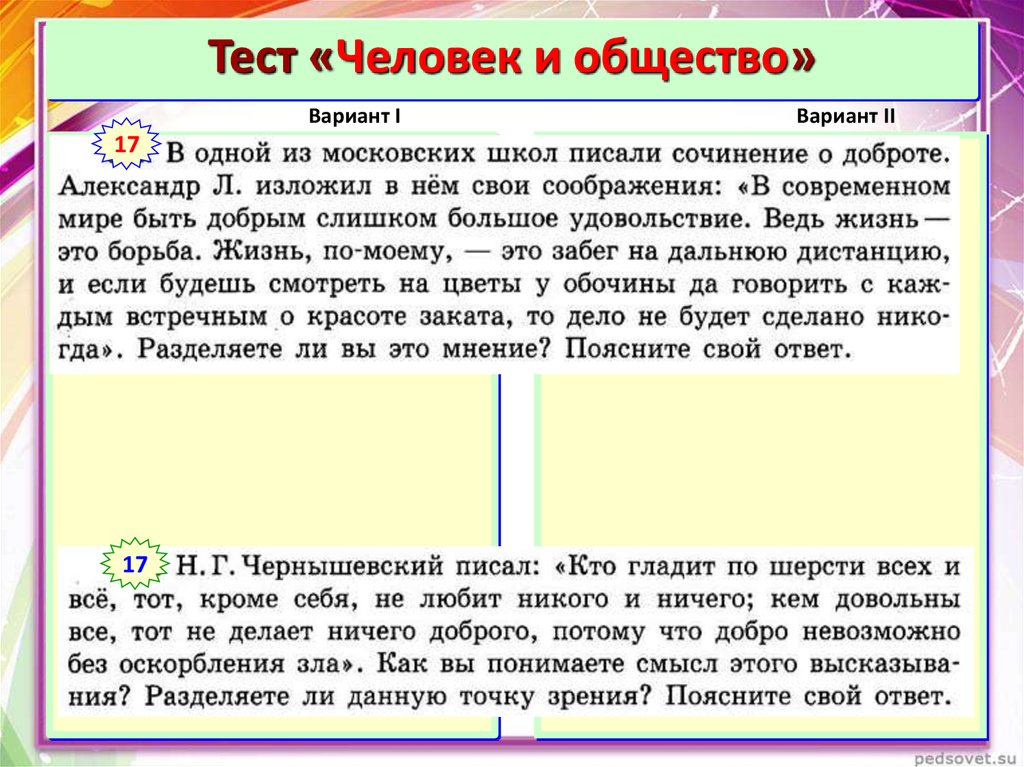 Тест «Человек и общество»

Вариант I

Вариант II

17 В одной из московских школ писали сочинение о доброте. Александр Л. изложил в нём свои соображения: «В современном мире быть добрым слишком большое удовольствие. Ведь жизнь — это борьба. Жизнь, по-моему, — это забег на дальнюю дистанцию, и если будешь смотреть на цветы у обочины да говорить с каждым встречным о красоте заката, то дело не будет сделано никогда». Разделяете ли вы это мнение? Поясните свой ответ.

17 Н. Г. Чернышевский писал: «Кто гладит по шерсти всех и всё, тот, кроме себя, не любит никого и ничего; кем довольны все, тот не делает ничего доброго, потому что добро невозможно без оскорбления зла». Как вы понимаете смысл этого высказывания? Разделяете ли данную точку зрения? Поясните свой ответ.

pedsovet.su